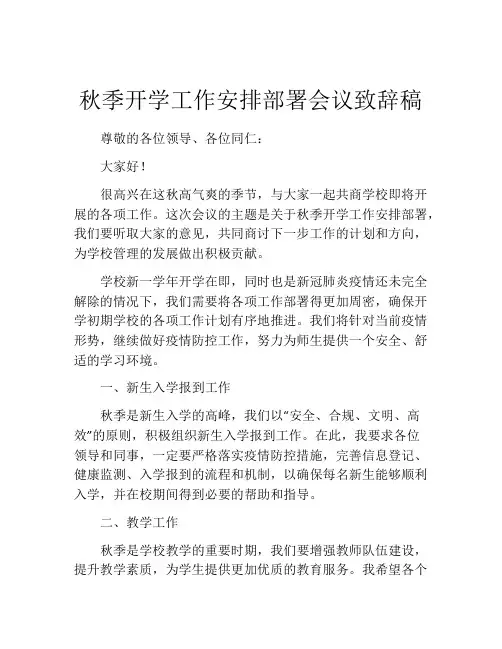 秋季开学工作安排部署会议致辞稿

尊敬的各位领导、各位同仁：

大家好！

很高兴在这秋高气爽的季节，与大家一起共商学校即将开展的各项工作。这次会议的主题是关于秋季开学工作安排部署，我们要听取大家的意见，共同商讨下一步工作的计划和方向，为学校管理的发展做出积极贡献。

学校新一学年开学在即，同时也是新冠肺炎疫情还未完全解除的情况下，我们需要将各项工作部署得更加周密，确保开学初期学校的各项工作计划有序地推进。我们将针对当前疫情形势，继续做好疫情防控工作，努力为师生提供一个安全、舒适的学习环境。

一、新生入学报到工作

秋季是新生入学的高峰，我们以“安全、合规、文明、高效”的原则，积极组织新生入学报到工作。在此，我要求各位领导和同事，一定要严格落实疫情防控措施，完善信息登记、健康监测、入学报到的流程和机制，以确保每名新生能够顺利入学，并在校期间得到必要的帮助和指导。

二、教学工作

秋季是学校教学的重要时期，我们要增强教师队伍建设，提升教学素质，为学生提供更加优质的教育服务。我希望各个